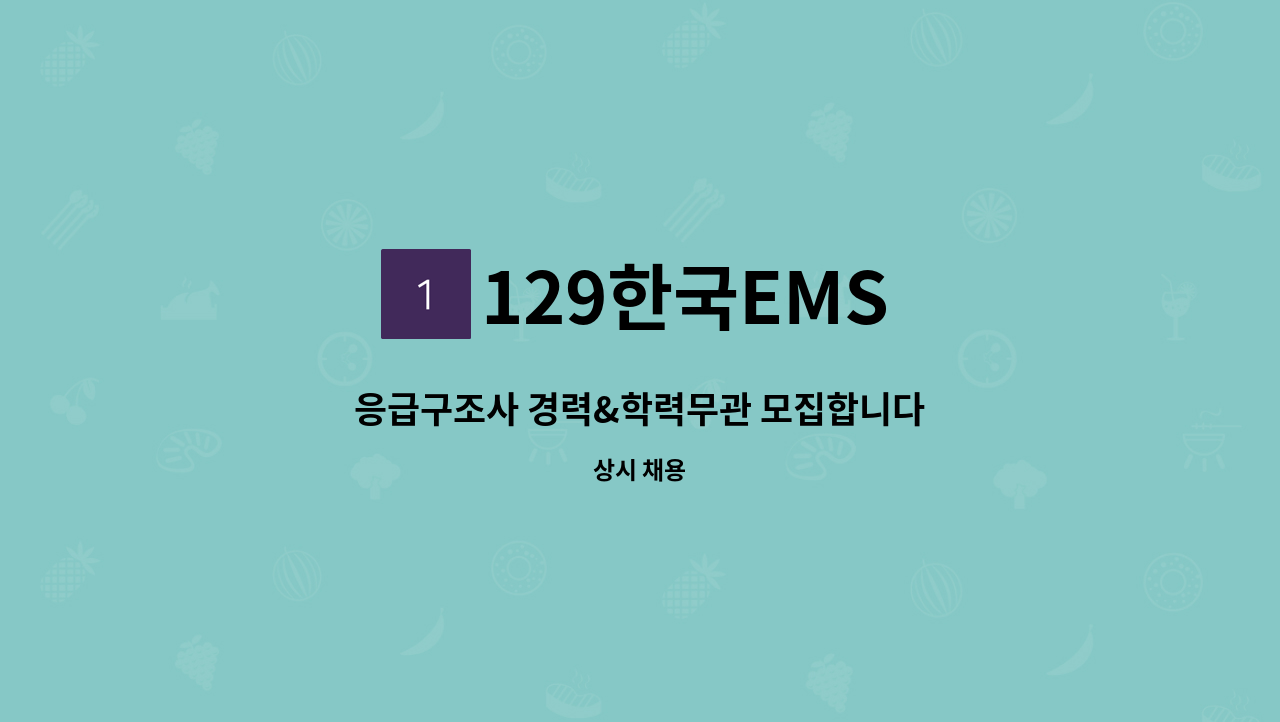 1 129한국EMS

응급구조사 경력&학력무관 모집합니다

상시 채용